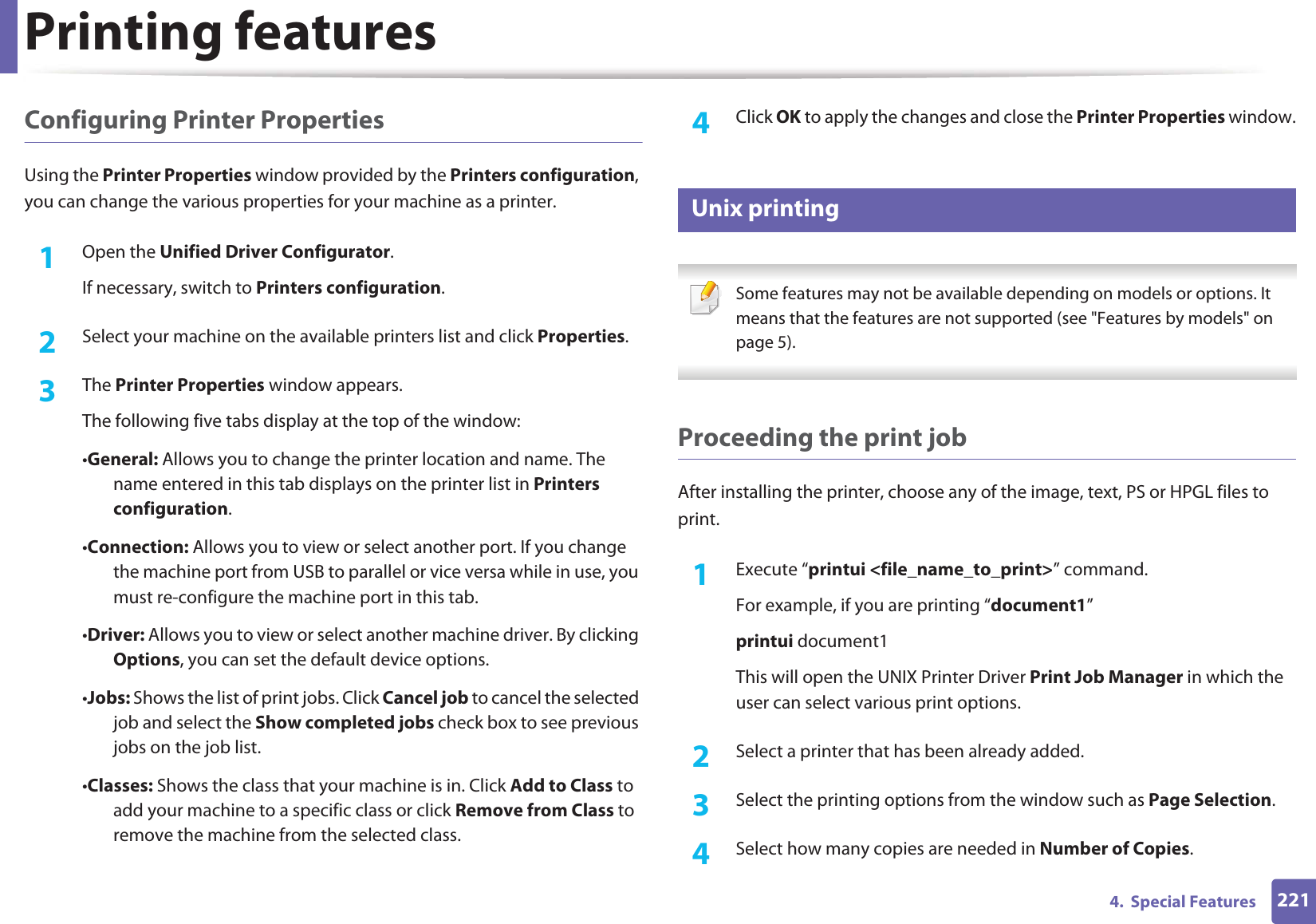 Printing features

Configuring Printer Properties

Using the Printer Properties window provided by the Printers configuration, you can change the various properties for your machine as a printer.

1 Open the Unified Driver Configurator.

If necessary, switch to Printers configuration.

2 Select your machine on the available printers list and click Properties.

3 The Printer Properties window appears.

The following five tabs display at the top of the window:

•General: Allows you to change the printer location and name. The name entered in this tab displays on the printer list in Printers configuration.

•Connection: Allows you to view or select another port. If you change the machine port from USB to parallel or vice versa while in use, you must re-configure the machine port in this tab.

•Driver: Allows you to view or select another machine driver. By clicking Options, you can set the default device options.

•Jobs: Shows the list of print jobs. Click Cancel job to cancel the selected job and select the Show completed jobs check box to see previous jobs on the job list.

•Classes: Shows the class that your machine is in. Click Add to Class to add your machine to a specific class or click Remove from Class to remove the machine from the selected class.

4 Click OK to apply the changes and close the Printer Properties window.

Unix printing

Some features may not be available depending on models or options. It means that the features are not supported (see "Features by models" on page 5).

Proceeding the print job

After installing the printer, choose any of the image, text, PS or HPGL files to print.

1 Execute “printui <file_name_to_print>” command.

For example, if you are printing “document1”

printui document1

This will open the UNIX Printer Driver Print Job Manager in which the user can select various print options.

2 Select a printer that has been already added.

3 Select the printing options from the window such as Page Selection.

4 Select how many copies are needed in Number of Copies.

4. Special Features 221